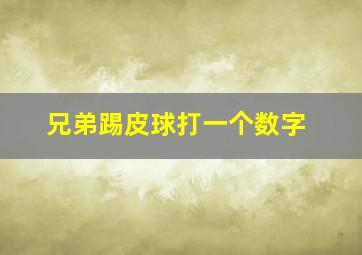 兄弟踢皮球打一个数字